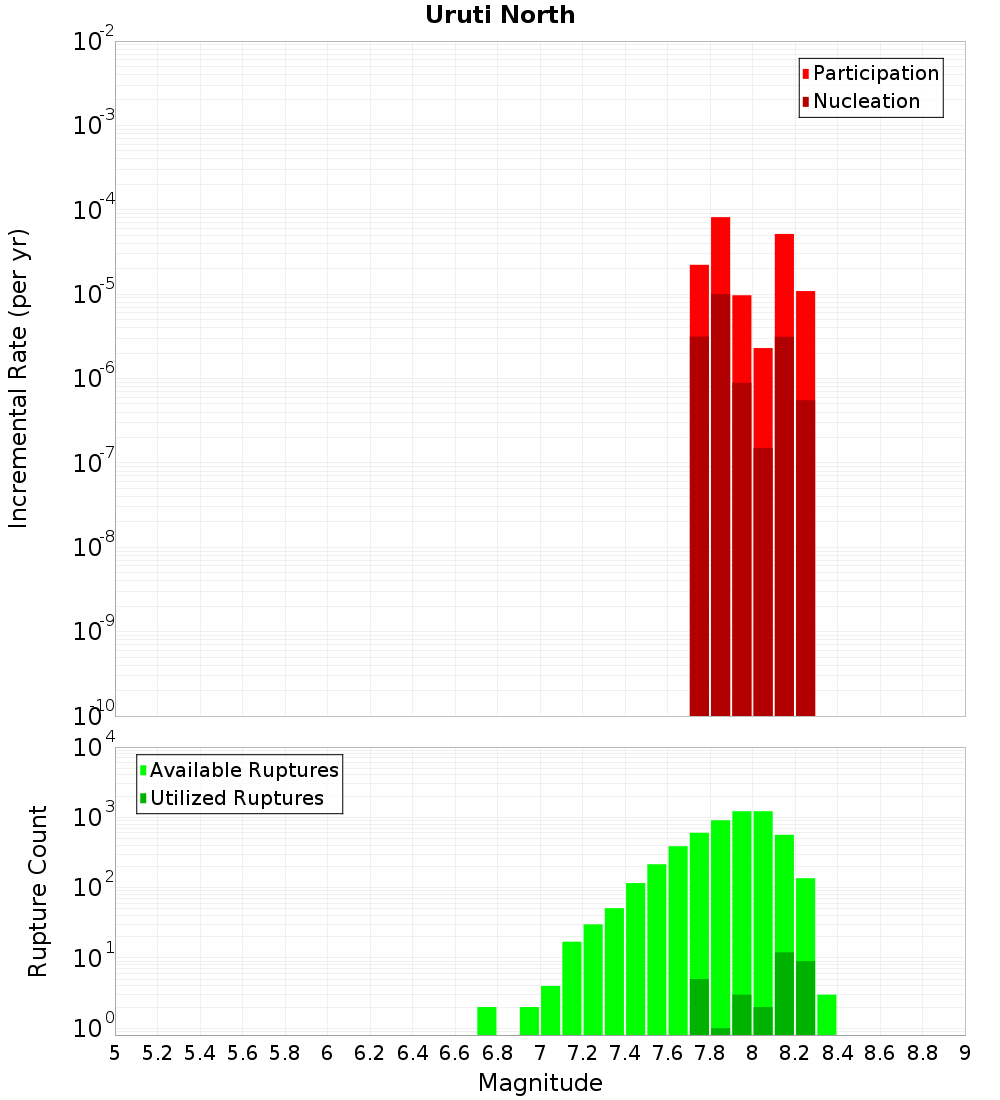 Uruti North

Participation
Nucleation

Incremental Rate (per yr)

$10^{-2}$
$10^{-3}$
$10^{-4}$
$10^{-5}$
$10^{-6}$
$10^{-7}$
$10^{-8}$
$10^{-9}$
$10^{-10}$

Available Ruptures
Utilized Ruptures

Rupture Count

$10^{4}$
$10^{3}$
$10^{2}$
$10^{1}$
$10^{0}$

5 5.2 5.4 5.6 5.8 6 6.2 6.4 6.6 6.8 7 7.2 7.4 7.6 7.8 8 8.2 8.4 8.6 8.8 9

Magnitude